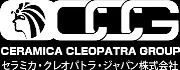 CCG
CERAMICA CLEOPATRA GROUP
セラミカ・クレオパトラ・ジャパン株式会社